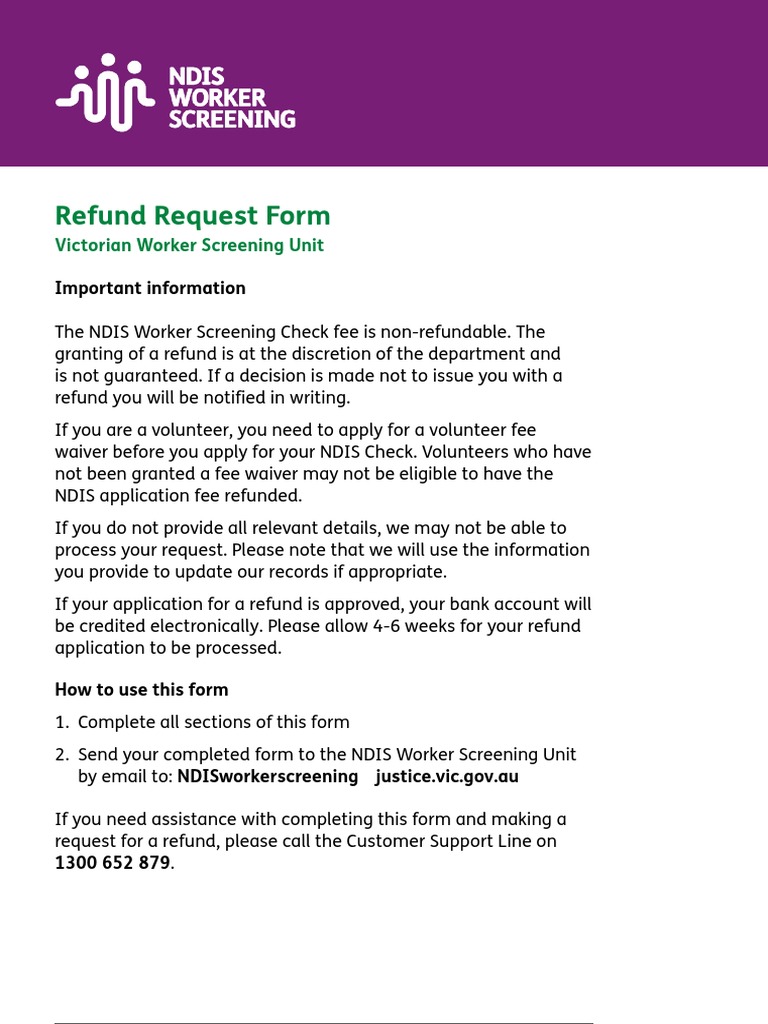 NDIS WORKER SCREENING

Refund Request Form
Victorian Worker Screening Unit

Important information

The NDIS Worker Screening Check fee is non-refundable. The granting of a refund is at the discretion of the department and is not guaranteed. If a decision is made not to issue you with a refund you will be notified in writing.

If you are a volunteer, you need to apply for a volunteer fee waiver before you apply for your NDIS Check. Volunteers who have not been granted a fee waiver may not be eligible to have the NDIS application fee refunded.

If you do not provide all relevant details, we may not be able to process your request. Please note that we will use the information you provide to update our records if appropriate.

If your application for a refund is approved, your bank account will be credited electronically. Please allow 4-6 weeks for your refund application to be processed.

How to use this form

1. Complete all sections of this form

2. Send your completed form to the NDIS Worker Screening Unit by email to: NDISworkerscreening justice.vic.gov.au

If you need assistance with completing this form and making a request for a refund, please call the Customer Support Line on 1300 652 879.